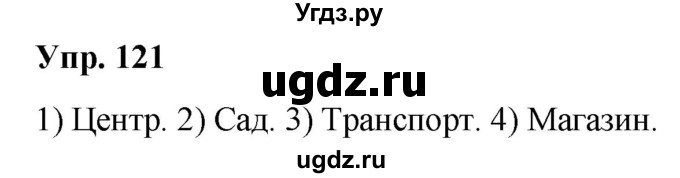 Угдз.ру

Упр. 121

ugdz.ru

1) Центр. 2) Сад. 3) Транспорт. 4) Магазин.

ugdz.ru